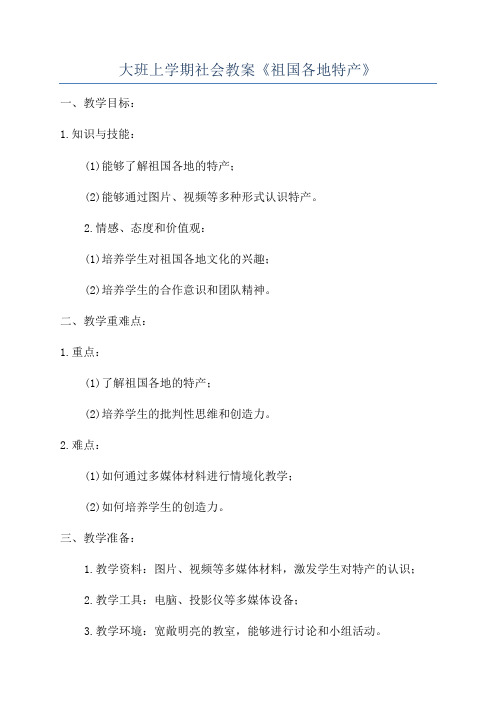 大班上学期社会教案《祖国各地特产》

一、教学目标：

1.知识与技能：

(1)能够了解祖国各地的特产；

(2)能够通过图片、视频等多种形式认识特产。

2.情感、态度和价值观：

(1)培养学生对祖国各地文化的兴趣；

(2)培养学生的合作意识和团队精神。

二、教学重难点：

1.重点：

(1)了解祖国各地的特产；

(2)培养学生的批判性思维和创造力。

2.难点：

(1)如何通过多媒体材料进行情境化教学；

(2)如何培养学生的创造力。

三、教学准备：

1.教学资料：图片、视频等多媒体材料，激发学生对特产的认识；

2.教学工具：电脑、投影仪等多媒体设备；

3.教学环境：宽敞明亮的教室，能够进行讨论和小组活动。